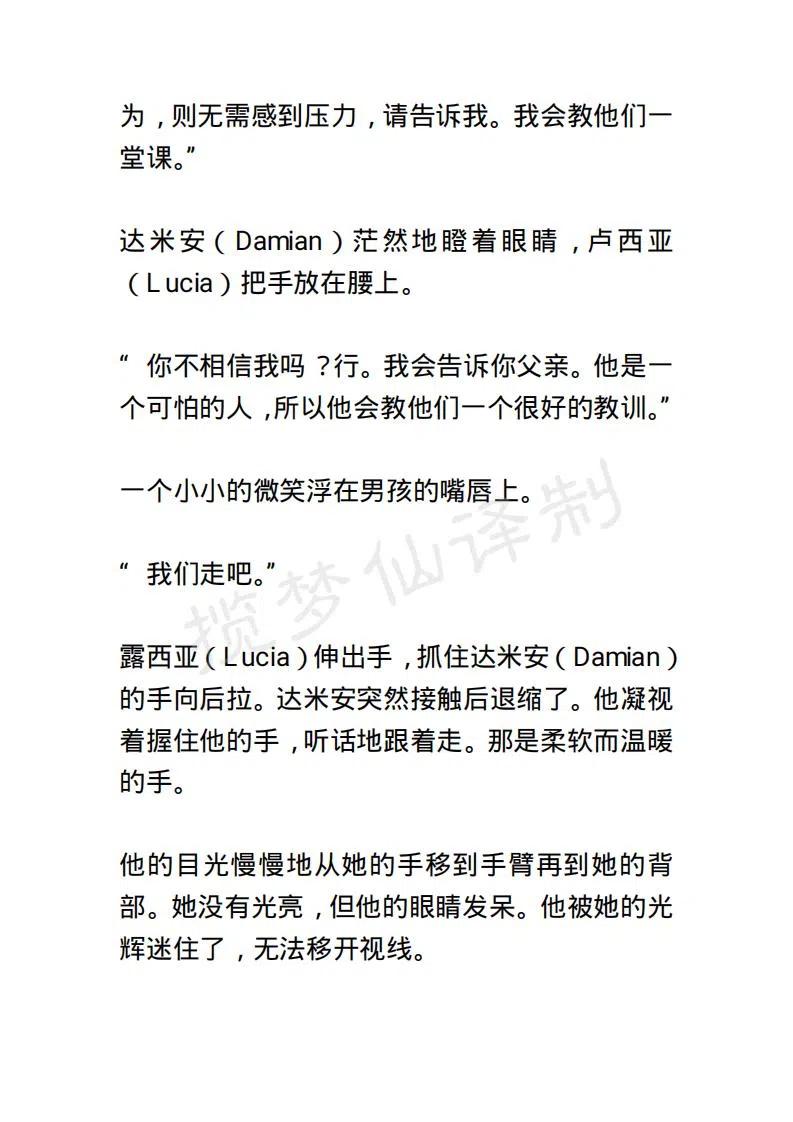 为，则无需感到压力，请告诉我。我会教他们一堂课。”

达米安（Damian）茫然地瞪着眼睛，卢西亚（Lucia）把手放在腰上。

“你不相信我吗？行。我会告诉你父亲。他是一个可怕的人，所以他会教他们一个很好的教训。”

一个小小的微笑浮在男孩的嘴唇上。

“我们走吧。”

露西亚（Lucia）伸出手，抓住达米安（Damian）的手向后拉。达米安突然接触后退缩了。他凝视着握住他的手，听话地跟着走。那是柔软而温暖的手。

他的目光慢慢地从她的手移到手臂再到她的背部。她没有光亮，但他的眼睛发呆。他被她的光辉迷住了，无法移开视线。

揽梦仙译制